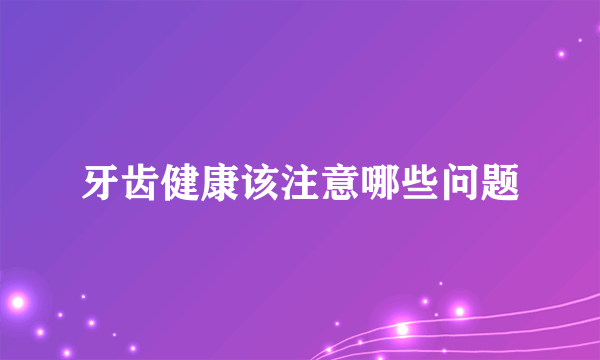 牙齿健康该注意哪些问题